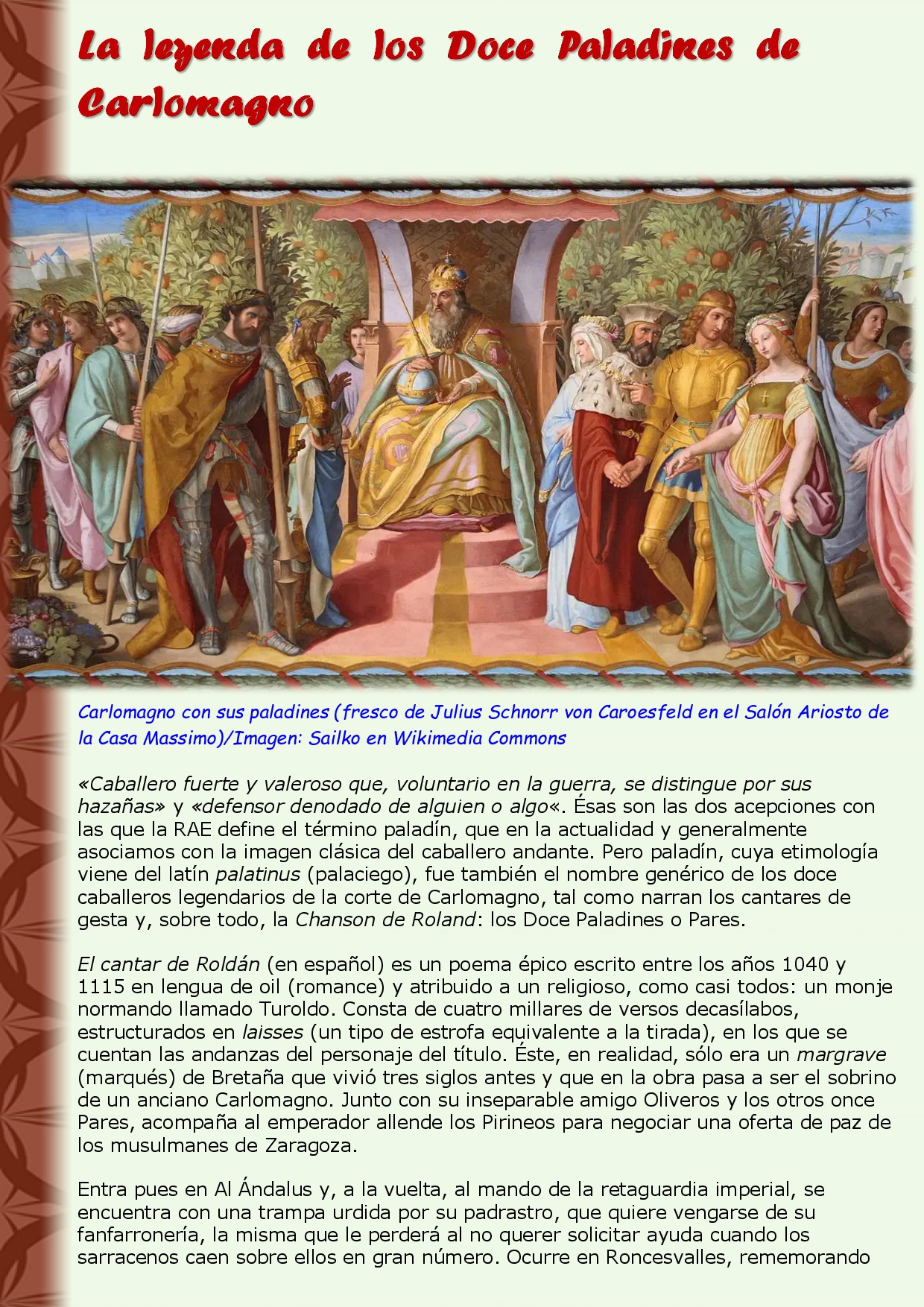 La leyenda de los Doce Paladines de Carlomagno

Carlomagno con sus paladines (fresco de Julius Schnorr von Caroesfeld en el Salón Ariosto de la Casa Massimo)/Imagen: Sailko en Wikimedia Commons

«Caballero fuerte y valeroso que, voluntario en la guerra, se distingue por sus hazañas» y «defensor denodado de alguien o algo«. Ésas son las dos acepciones con las que la RAE define el término paladín, que en la actualidad y generalmente asociamos con la imagen clásica del caballero andante. Pero paladín, cuya etimología viene del latín palatinus (palaciego), fue también el nombre genérico de los doce caballeros legendarios de la corte de Carlomagno, tal como narran los cantares de gesta y, sobre todo, la Chanson de Roland: los Doce Paladines o Pares.

El cantar de Roldán (en español) es un poema épico escrito entre los años 1040 y 1115 en lengua de oil (romance) y atribuido a un religioso, como casi todos: un monje normando llamado Turoldo. Consta de cuatro millares de versos decasílabos, estructurados en laisses (un tipo de estrofa equivalente a la tirada), en los que se cuentan las andanzas del personaje del título. Éste, en realidad, sólo era un margrave (marqués) de Bretaña que vivió tres siglos antes y que en la obra pasa a ser el sobrino de un anciano Carlomagno. Junto con su inseparable amigo Oliveros y los otros once Pares, acompaña al emperador allende los Pirineos para negociar una oferta de paz de los musulmanes de Zaragoza.

Entra pues en Al Ándalus y, a la vuelta, al mando de la retaguardia imperial, se encuentra con una trampa urdida por su padrastro, que quiere vengarse de su fanfarronería, la misma que le perderá al no querer solicitar ayuda cuando los sarracenos caen sobre ellos en gran número. Ocurre en Roncesvalles, rememorando